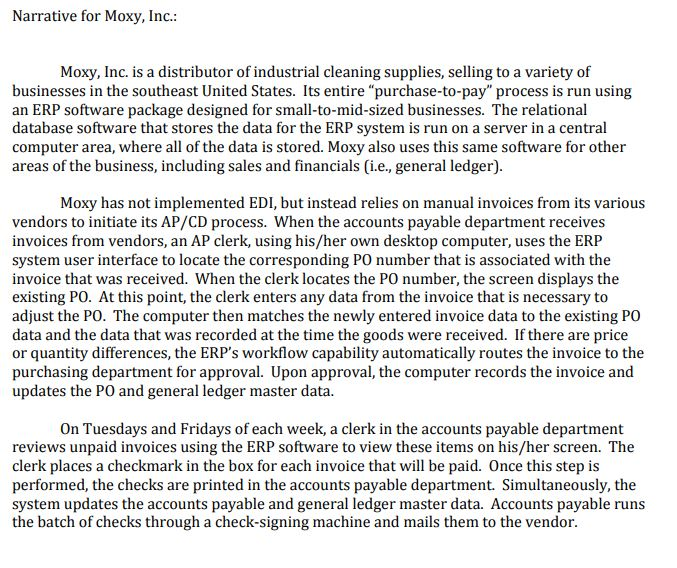 Narrative for Moxy, Inc.:

Moxy, Inc. is a distributor of industrial cleaning supplies, selling to a variety of businesses in the southeast United States. Its entire "purchase-to-pay" process is run using an ERP software package designed for small-to-mid-sized businesses. The relational database software that stores the data for the ERP system is run on a server in a central computer area, where all of the data is stored. Moxy also uses this same software for other areas of the business, including sales and financials (i.e., general ledger).

Moxy has not implemented EDI, but instead relies on manual invoices from its various vendors to initiate its AP/CD process. When the accounts payable department receives invoices from vendors, an AP clerk, using his/her own desktop computer, uses the ERP system user interface to locate the corresponding PO number that is associated with the invoice that was received. When the clerk locates the PO number, the screen displays the existing PO. At this point, the clerk enters any data from the invoice that is necessary to adjust the PO. The computer then matches the newly entered invoice data to the existing PO data and the data that was recorded at the time the goods were received. If there are price or quantity differences, the ERP's workflow capability automatically routes the invoice to the purchasing department for approval. Upon approval, the computer records the invoice and updates the PO and general ledger master data.

On Tuesdays and Fridays of each week, a clerk in the accounts payable department reviews unpaid invoices using the ERP software to view these items on his/her screen. The clerk places a checkmark in the box for each invoice that will be paid. Once this step is performed, the checks are printed in the accounts payable department. Simultaneously, the system updates the accounts payable and general ledger master data. Accounts payable runs the batch of checks through a check-signing machine and mails them to the vendor.